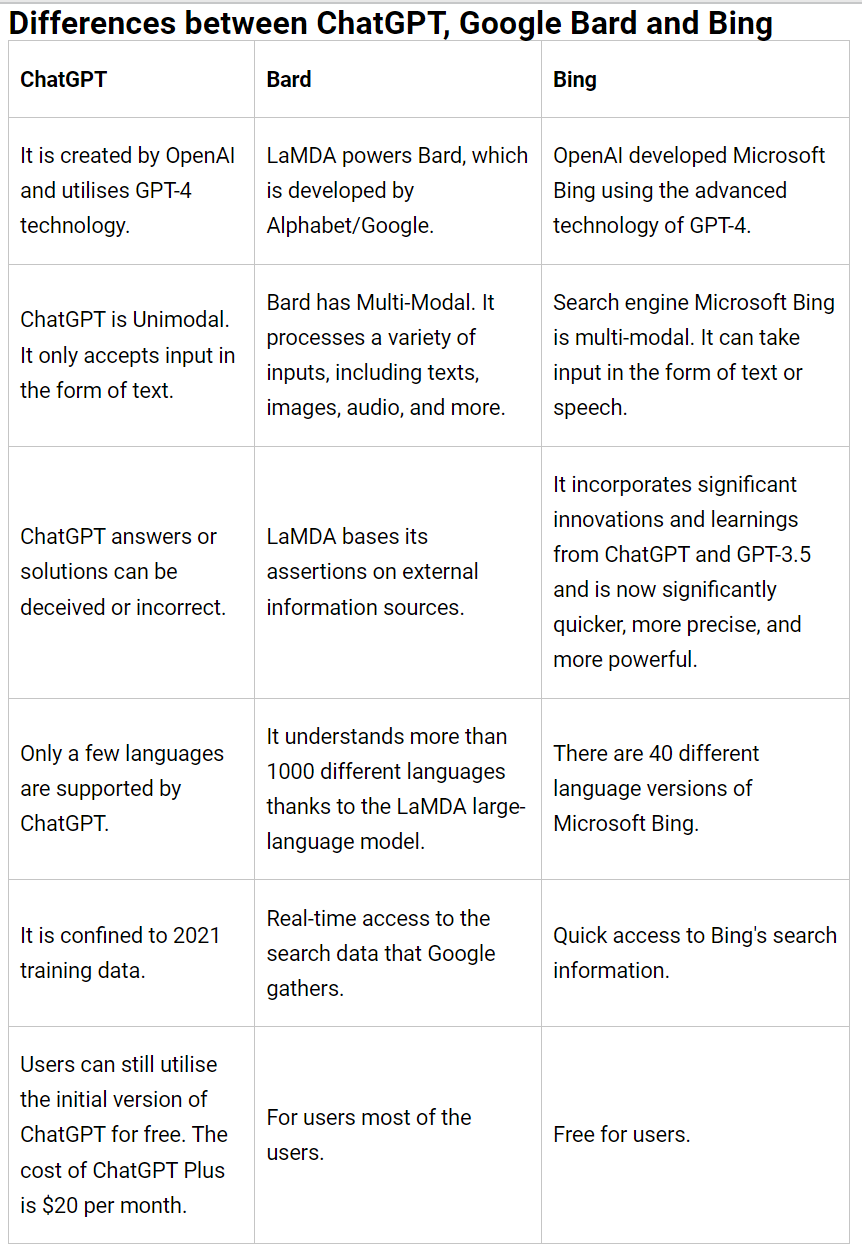 Differences between ChatGPT, Google Bard and Bing

| ChatGPT | Bard | Bing |
|---|---|---|
| It is created by OpenAI and utilises GPT-4 technology. | LaMDA powers Bard, which is developed by Alphabet/Google. | OpenAI developed Microsoft Bing using the advanced technology of GPT-4. |
| ChatGPT is Unimodal. It only accepts input in the form of text. | Bard has Multi-Modal. It processes a variety of inputs, including texts, images, audio, and more. | Search engine Microsoft Bing is multi-modal. It can take input in the form of text or speech. |
| ChatGPT answers or solutions can be deceived or incorrect. | LaMDA bases its assertions on external information sources. | It incorporates significant innovations and learnings from ChatGPT and GPT-3.5 and is now significantly quicker, more precise, and more powerful. |
| Only a few languages are supported by ChatGPT. | It understands more than 1000 different languages thanks to the LaMDA large-language model. | There are 40 different language versions of Microsoft Bing. |
| It is confined to 2021 training data. | Real-time access to the search data that Google gathers. | Quick access to Bing's search information. |
| Users can still utilise the initial version of ChatGPT for free. The cost of ChatGPT Plus is \$20 per month. | For users most of the users. | Free for users. |